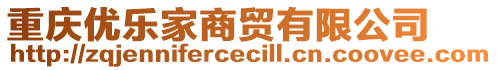 重庆优乐家商贸有限公司
http://zqjennifercecill.cn.coovee.com